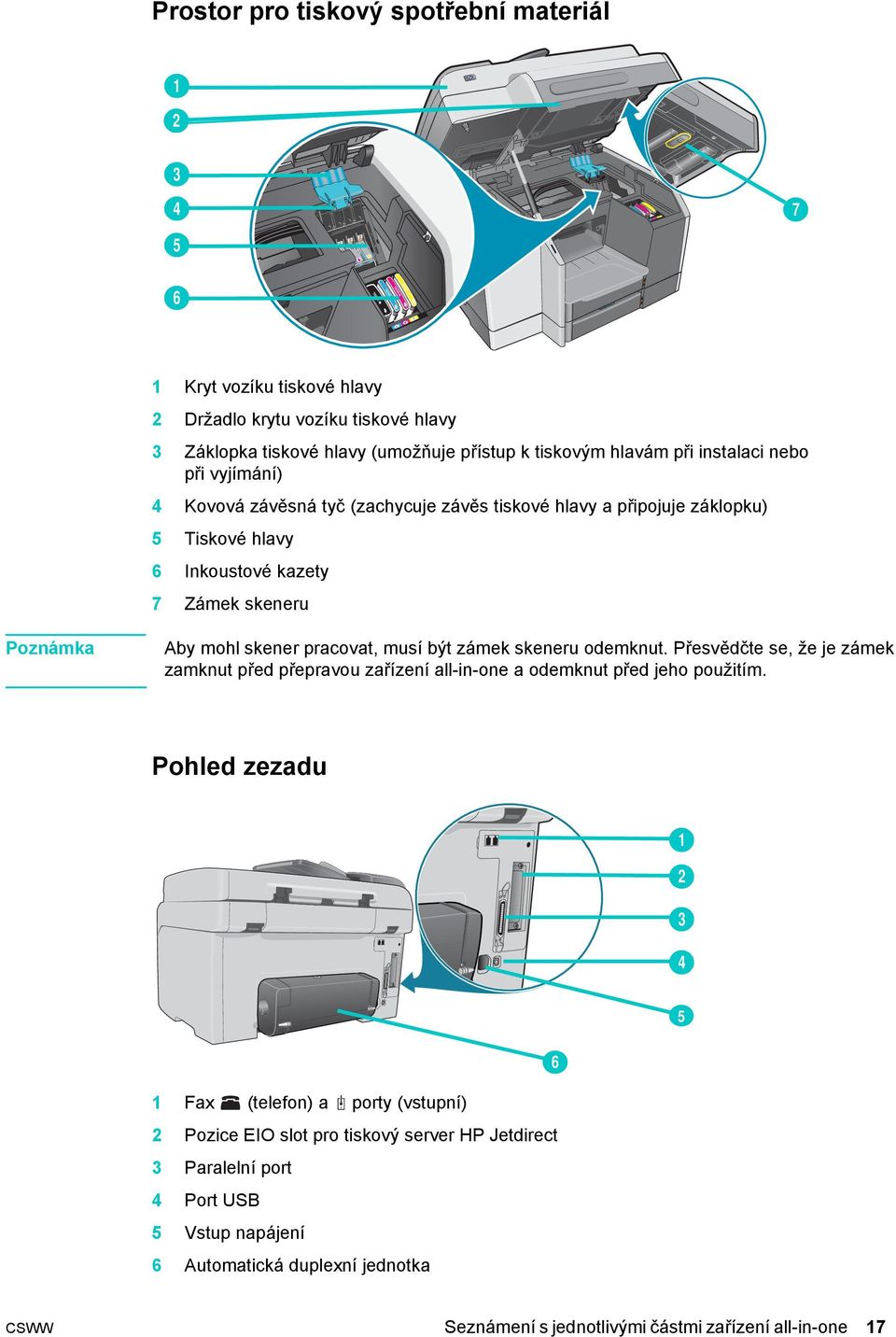 Prostor pro tiskový spotřební materiál

1
2
3
4
5
6
7

1 Kryt vozíku tiskové hlavy
2 Držadlo krytu vozíku tiskové hlavy
3 Záklopka tiskové hlavy (umožňuje přístup k tiskovým hlavám při instalaci nebo při vyjímání)
4 Kovová závěsná tyč (zachycuje závěs tiskové hlavy a připojuje záklopku)
5 Tiskové hlavy
6 Inkoustové kazety
7 Zámek skeneru

Poznámka Aby mohl skener pracovat, musí být zámek skeneru odemknut. Přesvědčte se, že je zámek zamknut před přepravou zařízení all-in-one a odemknut před jeho použitím.

Pohled zezadu

1
2
3
4
5
6

1 Fax (telefon) a porty (vstupní)
2 Pozice EIO slot pro tiskový server HP Jetdirect
3 Paralelní port
4 Port USB
5 Vstup napájení
6 Automatická duplexní jednotka

CSWW Seznámení s jednotlivými částmi zařízení all-in-one 17